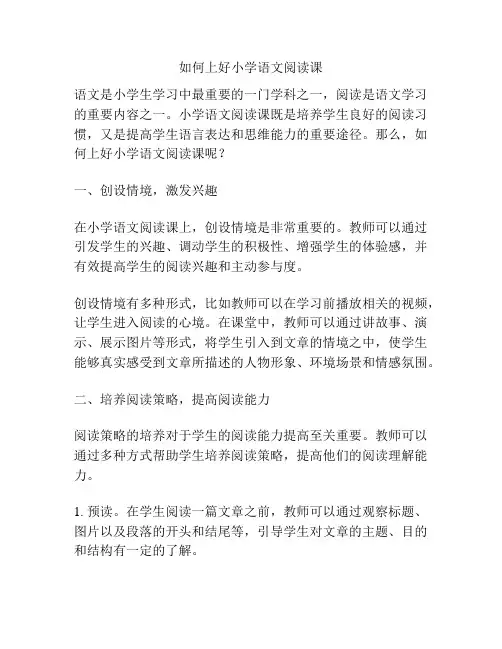 如何上好小学语文阅读课

语文是小学生学习中最重要的一门学科之一，阅读是语文学习的重要内容之一。小学语文阅读课既是培养学生良好的阅读习惯，又是提高学生语言表达和思维能力的重要途径。那么，如何上好小学语文阅读课呢？

一、创设情境，激发兴趣

在小学语文阅读课上，创设情境是非常重要的。教师可以通过引发学生的兴趣、调动学生的积极性、增强学生的体验感，并有效提高学生的阅读兴趣和主动参与度。

创设情境有多种形式，比如教师可以在学习前播放相关的视频，让学生进入阅读的心境。在课堂中，教师可以通过讲故事、演示、展示图片等形式，将学生引入到文章的情境之中，使学生能够真实感受到文章所描述的人物形象、环境场景和情感氛围。

二、培养阅读策略，提高阅读能力

阅读策略的培养对于学生的阅读能力提高至关重要。教师可以通过多种方式帮助学生培养阅读策略，提高他们的阅读理解能力。

1. 预读。在学生阅读一篇文章之前，教师可以通过观察标题、图片以及段落的开头和结尾等，引导学生对文章的主题、目的和结构有一定的了解。